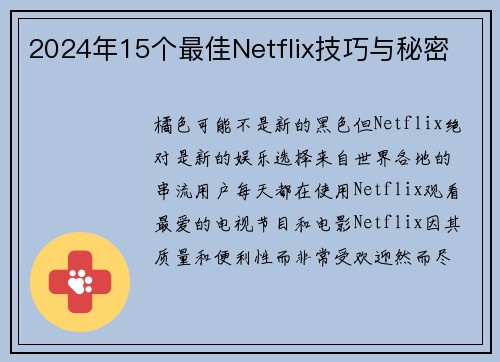 2024年15个最佳Netflix技巧与秘密

橘色可能不是新的黑色但Netflix绝对是新的娱乐选择来自世界各地的串流用户每天都在使用Netflix观看最爱的电视节目和电影Netflix因其质量和便利性而非常受欢迎然而尽